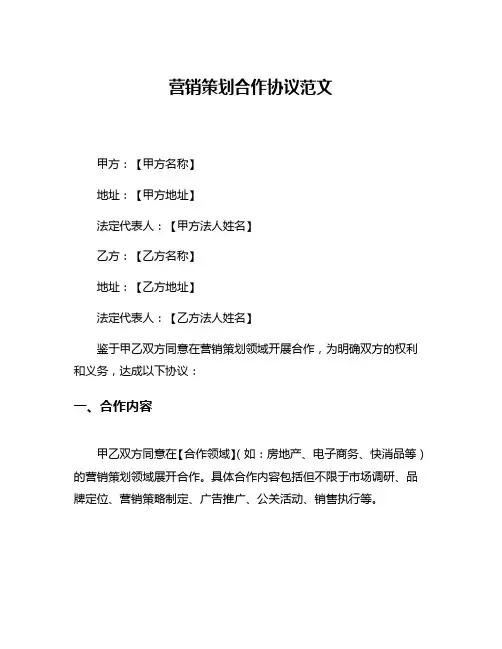 营销策划合作协议范文

甲方：【甲方名称】

地址：【甲方地址】

法定代表人：【甲方法人姓名】

乙方：【乙方名称】

地址：【乙方地址】

法定代表人：【乙方法人姓名】

鉴于甲乙双方同意在营销策划领域开展合作，为明确双方的权利和义务，达成以下协议：

一、合作内容

甲乙双方同意在【合作领域】(如：房地产、电子商务、快消品等）的营销策划领域展开合作。具体合作内容包括但不限于市场调研、品牌定位、营销策略制定、广告推广、公关活动、销售执行等。